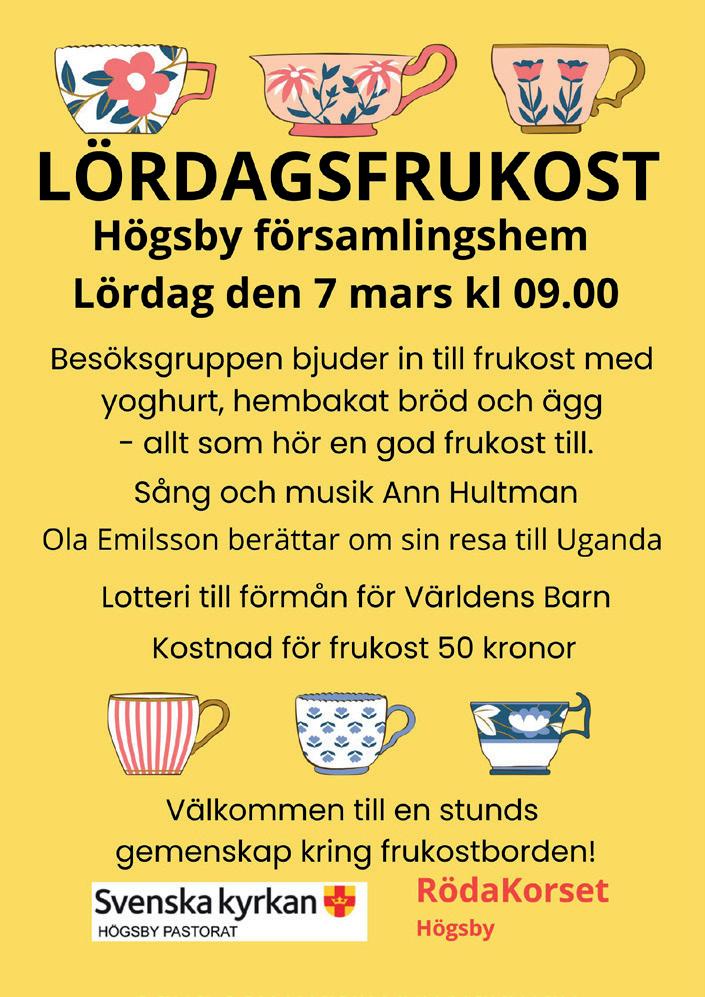 LÖRDAGSFRUKOST
Högsby församlingshem
Lördag den 7 mars kl 09.00

Besöksgruppen bjuder in till frukost med yoghurt, hembakat bröd och ägg - allt som hör en god frukost till.

Sång och musik Ann Hultman

Ola Emilsson berättar om sin resa till Uganda

Lotteri till förmån för Världens Barn

Kostnad för frukost 50 kronor

Välkommen till en stunds gemenskap kring frukostborden!

Svenska kyrkan
HÖGSBY PASTORAT

RödaKorset
Högsby